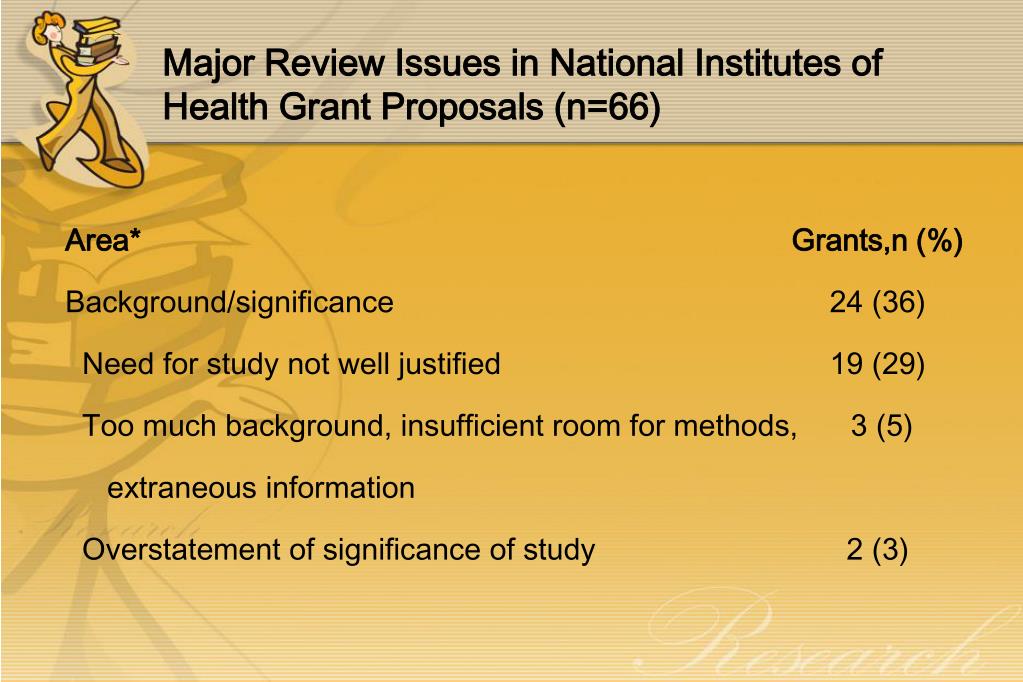 Major Review Issues in National Institutes of Health Grant Proposals (n=66)

| Area* | Grants,n (%) |
|---|---|
| Background/significance | 24 (36) |
| Need for study not well justified | 19 (29) |
| Too much background, insufficient room for methods, extraneous information | 3 (5) |
| Overstatement of significance of study | 2 (3) |

Research